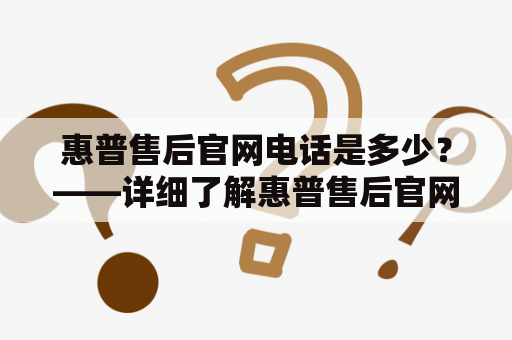 惠普售后官网电话是多少？——详细了解惠普售后官网